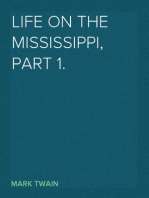 LIFE ON THE MISSISSIPPI, PART 1.

MARK TWAIN